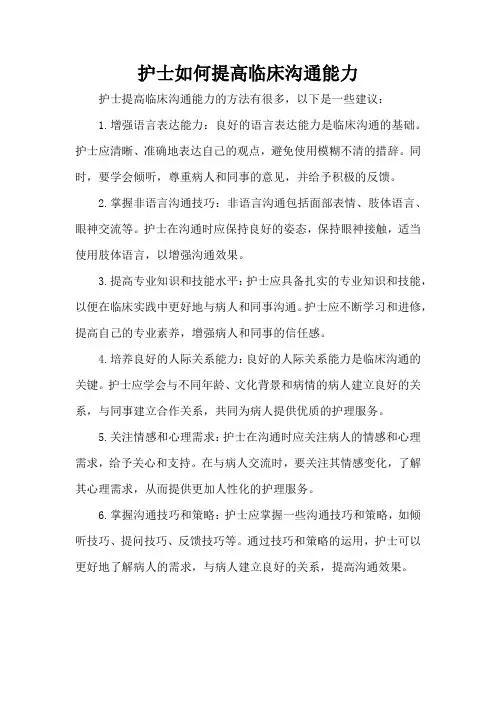 护士如何提高临床沟通能力

护士提高临床沟通能力的方法有很多，以下是一些建议：

1.增强语言表达能力：良好的语言表达能力是临床沟通的基础。护士应清晰、准确地表达自己的观点，避免使用模糊不清的措辞。同时，要学会倾听，尊重病人和同事的意见，并给予积极的反馈。

2.掌握非语言沟通技巧：非语言沟通包括面部表情、肢体语言、眼神交流等。护士在沟通时应保持良好的姿态，保持眼神接触，适当使用肢体语言，以增强沟通效果。

3.提高专业知识和技能水平：护士应具备扎实的专业知识和技能，以便在临床实践中更好地与病人和同事沟通。护士应不断学习和进修，提高自己的专业素养，增强病人和同事的信任感。

4.培养良好的人际关系能力：良好的人际关系能力是临床沟通的关键。护士应学会与不同年龄、文化背景和病情的病人建立良好的关系，与同事建立合作关系，共同为病人提供优质的护理服务。

5.关注情感和心理需求：护士在沟通时应关注病人的情感和心理需求，给予关心和支持。在与病人交流时，要关注其情感变化，了解其心理需求，从而提供更加人性化的护理服务。

6.掌握沟通技巧和策略：护士应掌握一些沟通技巧和策略，如倾听技巧、提问技巧、反馈技巧等。通过技巧和策略的运用，护士可以更好地了解病人的需求，与病人建立良好的关系，提高沟通效果。